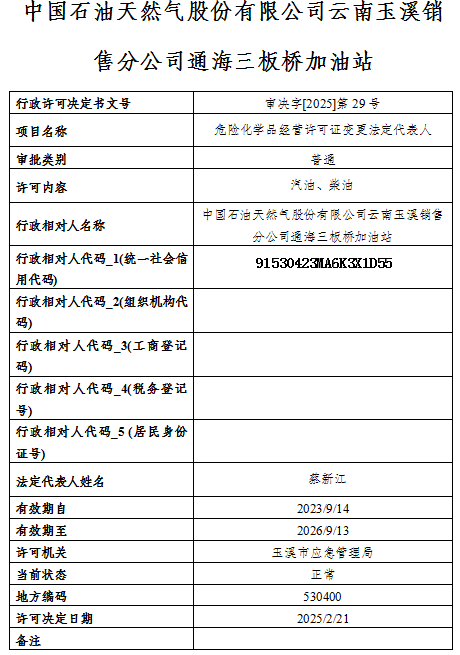 中国石油天然气股份有限公司云南玉溪销售分公司通海三板桥加油站

| 行政许可决定书文号 | 审决字[2025]第 29 号 |
|---|---|
| 项目名称 | 危险化学品经营许可证变更法定代表人 |
| 审批类别 | 普通 |
| 许可内容 | 汽油、柴油 |
| 行政相对人名称 | 中国石油天然气股份有限公司云南玉溪销售分公司通海三板桥加油站 |
| 行政相对人代码_1(统一社会信用代码) | 91530423MA6K3X1D55 |
| 行政相对人代码_2(组织机构代码) | |
| 行政相对人代码_3(工商登记码) | |
| 行政相对人代码_4(税务登记号) | |
| 行政相对人代码_5 (居民身份证号) | |
| 法定代表人姓名 | 蔡新江 |
| 有效期自 | 2023/9/14 |
| 有效期至 | 2026/9/13 |
| 许可机关 | 玉溪市应急管理局 |
| 当前状态 | 正常 |
| 地方编码 | 530400 |
| 许可决定日期 | 2025/2/21 |
| 备注 | |